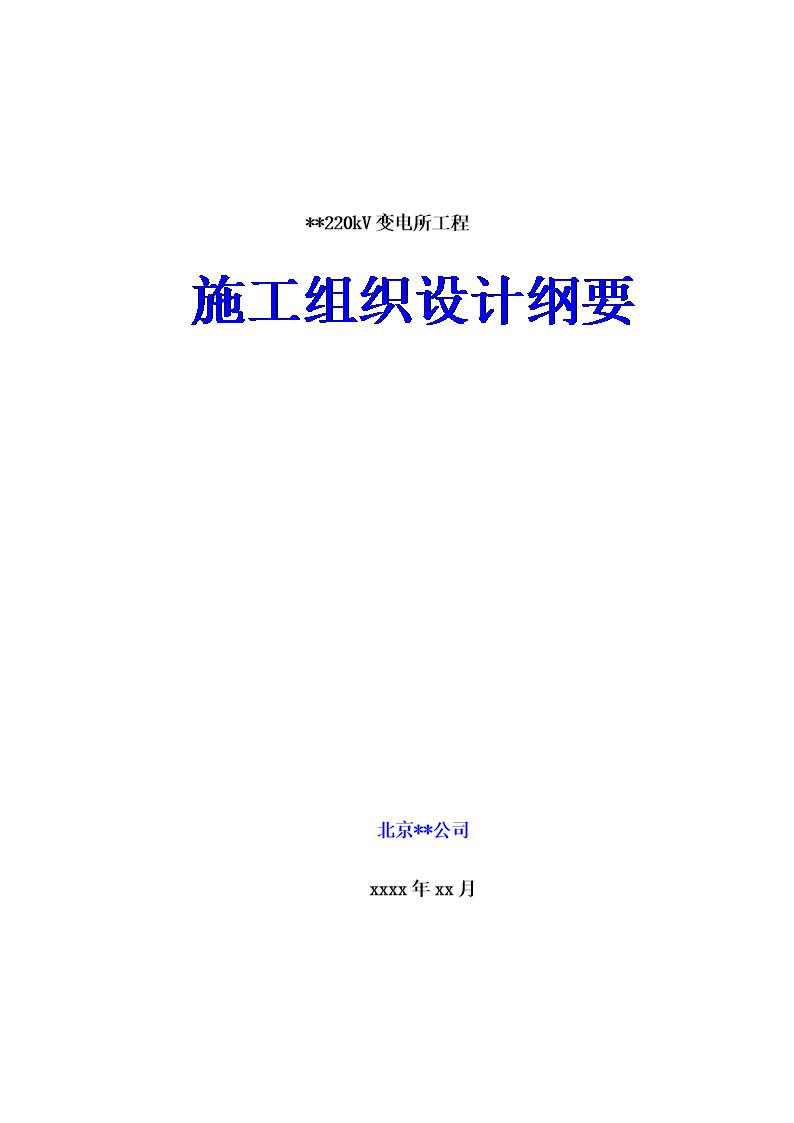 **220kV 变电所工程

施工组织设计纲要

北京**公司

xxxx 年 xx 月